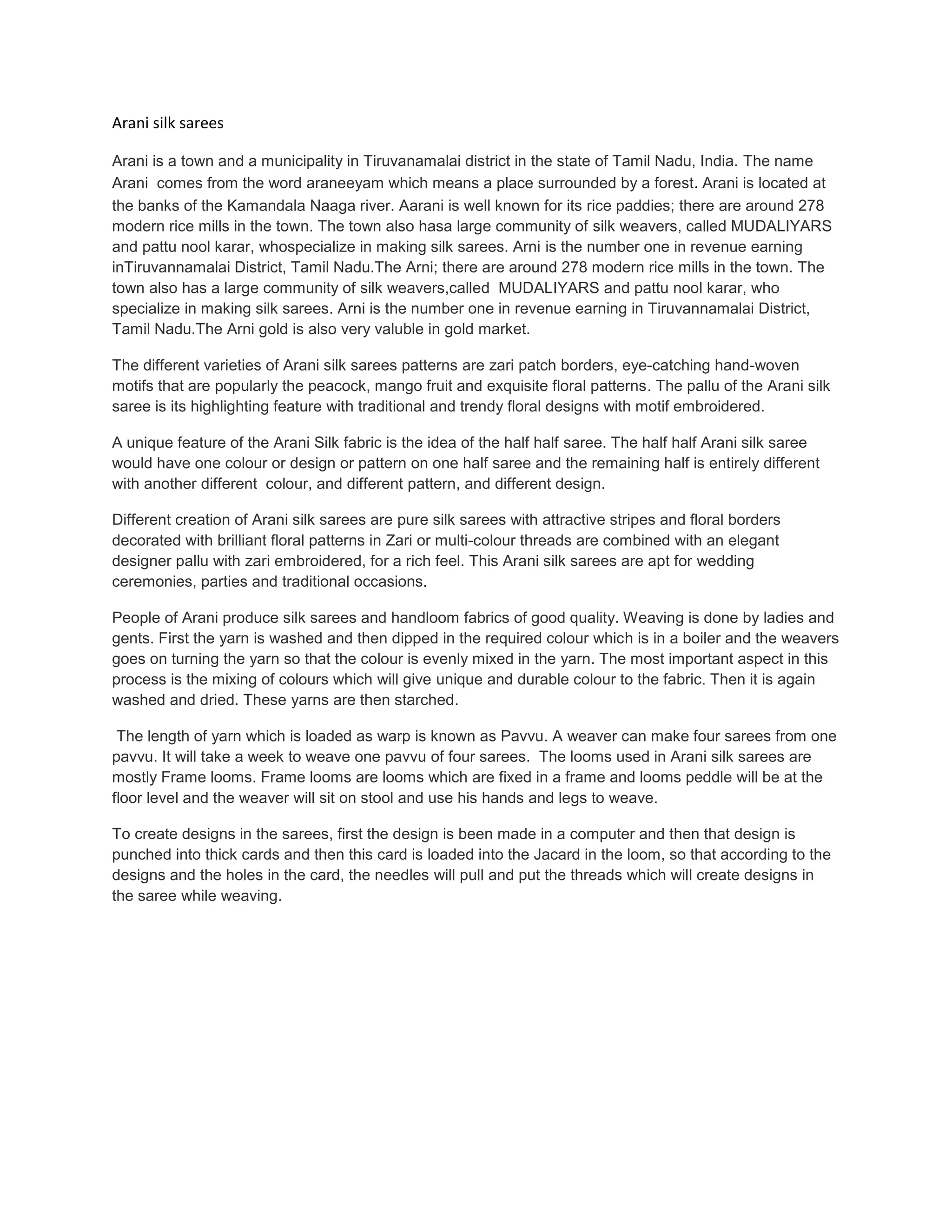 Arani silk sarees

Arani is a town and a municipality in Tiruvanamalai district in the state of Tamil Nadu, India. The name Arani comes from the word araneeyam which means a place surrounded by a forest. Arani is located at the banks of the Kamandala Naaga river. Aarani is well known for its rice paddies; there are around 278 modern rice mills in the town. The town also hasa large community of silk weavers, called MUDALIYARS and pattu nool karar, whospecialize in making silk sarees. Arni is the number one in revenue earning inTiruvannamalai District, Tamil Nadu.The Arni; there are around 278 modern rice mills in the town. The town also has a large community of silk weavers,called MUDALIYARS and pattu nool karar, who specialize in making silk sarees. Arni is the number one in revenue earning in Tiruvannamalai District, Tamil Nadu.The Arni gold is also very valuble in gold market.

The different varieties of Arani silk sarees patterns are zari patch borders, eye-catching hand-woven motifs that are popularly the peacock, mango fruit and exquisite floral patterns. The pallu of the Arani silk saree is its highlighting feature with traditional and trendy floral designs with motif embroidered.

A unique feature of the Arani Silk fabric is the idea of the half half saree. The half half Arani silk saree would have one colour or design or pattern on one half saree and the remaining half is entirely different with another different colour, and different pattern, and different design.

Different creation of Arani silk sarees are pure silk sarees with attractive stripes and floral borders decorated with brilliant floral patterns in Zari or multi-colour threads are combined with an elegant designer pallu with zari embroidered, for a rich feel. This Arani silk sarees are apt for wedding ceremonies, parties and traditional occasions.

People of Arani produce silk sarees and handloom fabrics of good quality. Weaving is done by ladies and gents. First the yarn is washed and then dipped in the required colour which is in a boiler and the weavers goes on turning the yarn so that the colour is evenly mixed in the yarn. The most important aspect in this process is the mixing of colours which will give unique and durable colour to the fabric. Then it is again washed and dried. These yarns are then starched.

The length of yarn which is loaded as warp is known as Pavvu. A weaver can make four sarees from one pavvu. It will take a week to weave one pavvu of four sarees. The looms used in Arani silk sarees are mostly Frame looms. Frame looms are looms which are fixed in a frame and looms peddle will be at the floor level and the weaver will sit on stool and use his hands and legs to weave.

To create designs in the sarees, first the design is been made in a computer and then that design is punched into thick cards and then this card is loaded into the Jacard in the loom, so that according to the designs and the holes in the card, the needles will pull and put the threads which will create designs in the saree while weaving.